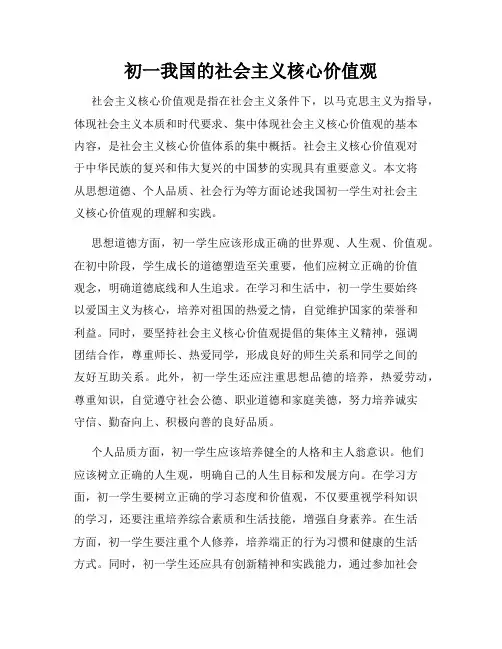 初一我国的社会主义核心价值观

社会主义核心价值观是指在社会主义条件下，以马克思主义为指导，体现社会主义本质和时代要求、集中体现社会主义核心价值观的基本内容，是社会主义核心价值体系的集中概括。社会主义核心价值观对于中华民族的复兴和伟大复兴的中国梦的实现具有重要意义。本文将从思想道德、个人品质、社会行为等方面论述我国初一学生对社会主义核心价值观的理解和实践。

思想道德方面，初一学生应该形成正确的世界观、人生观、价值观。在初中阶段，学生成长的道德塑造至关重要，他们应树立正确的价值观念，明确道德底线和人生追求。在学习和生活中，初一学生要始终以爱国主义为核心，培养对祖国的热爱之情，自觉维护国家的荣誉和利益。同时，要坚持社会主义核心价值观提倡的集体主义精神，强调团结合作，尊重师长、热爱同学，形成良好的师生关系和同学之间的友好互助关系。此外，初一学生还应注重思想品德的培养，热爱劳动，尊重知识，自觉遵守社会公德、职业道德和家庭美德，努力培养诚实守信、勤奋向上、积极向善的良好品质。

个人品质方面，初一学生应该培养健全的人格和主人翁意识。他们应该树立正确的人生观，明确自己的人生目标和发展方向。在学习方面，初一学生要树立正确的学习态度和价值观，不仅要重视学科知识的学习，还要注重培养综合素质和生活技能，增强自身素养。在生活方面，初一学生要注重个人修养，培养端正的行为习惯和健康的生活方式。同时，初一学生还应具有创新精神和实践能力，通过参加社会